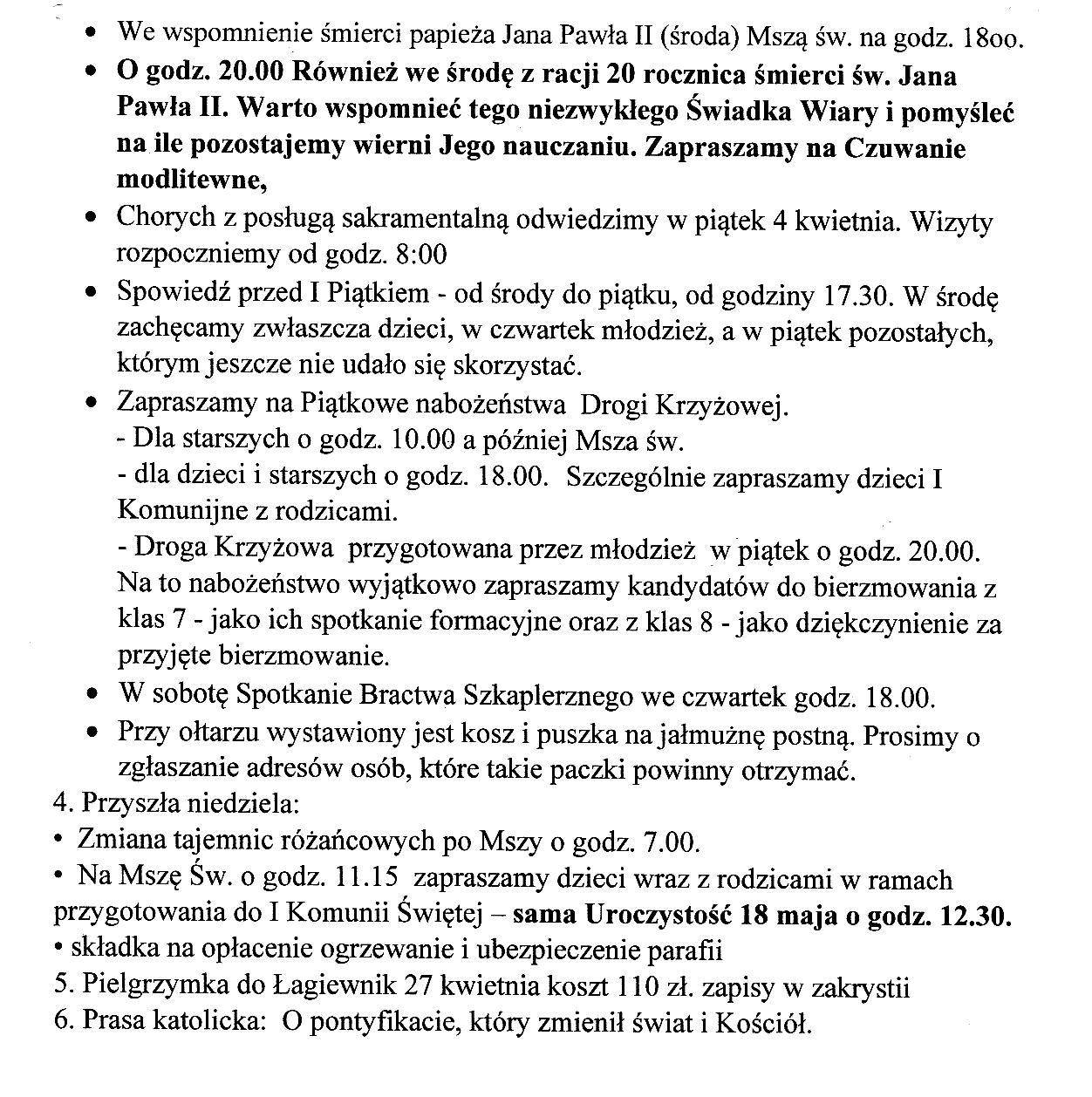 • We wspomnienie śmierci papieża Jana Pawła II (środa) Mszą św. na godz. 18oo.

• O godz. 20.00 Również we środę z racji 20 rocznica śmierci św. Jana Pawła II. Warto wspomnieć tego niezwykłego Świadka Wiary i pomyśleć na ile pozostajemy wierni Jego nauczaniu. Zapraszamy na Czuwanie modlitewne,

• Chorych z posługą sakramentalną odwiedzimy w piątek 4 kwietnia. Wizyty rozpoczniemy od godz. 8:00

• Spowiedź przed I Piątkiem - od środy do piątku, od godziny 17.30. W środę zachęcamy zwłaszcza dzieci, w czwartek młodzież, a w piątek pozostałych, którym jeszcze nie udało się skorzystać.

• Zapraszamy na Piątkowe nabożeństwa Drogi Krzyżowej.
- Dla starszych o godz. 10.00 a później Msza św.
- dla dzieci i starszych o godz. 18.00. Szczególnie zapraszamy dzieci I Komunijne z rodzicami.
- Droga Krzyżowa przygotowana przez młodzież w piątek o godz. 20.00. Na to nabożeństwo wyjątkowo zapraszamy kandydatów do bierzmowania z klas 7 - jako ich spotkanie formacyjne oraz z klas 8 - jako dziękczynienie za przyjęte bierzmowanie.

• W sobotę Spotkanie Bractwa Szkaplerznego we czwartek godz. 18.00.

• Przy ołtarzu wystawiony jest kosz i puszka na jałmużnę postną. Prosimy o zgłaszanie adresów osób, które takie paczki powinny otrzymać.

4. Przyszła niedziela:
• Zmiana tajemnic różańcowych po Mszy o godz. 7.00.
• Na Mszę Św. o godz. 11.15 zapraszamy dzieci wraz z rodzicami w ramach przygotowania do I Komunii Świętej – sama Uroczystość 18 maja o godz. 12.30.
• składka na opłacenie ogrzewanie i ubezpieczenie parafii
5. Pielgrzymka do Łagiewnik 27 kwietnia koszt 110 zł. zapisy w zakrystii
6. Prasa katolicka: O pontyfikacie, który zmienił świat i Kościół.